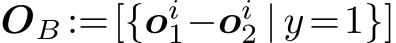 $\boldsymbol{O}_B := [\{\boldsymbol{o}_1^i - \boldsymbol{o}_2^i \mid y = 1\}]$